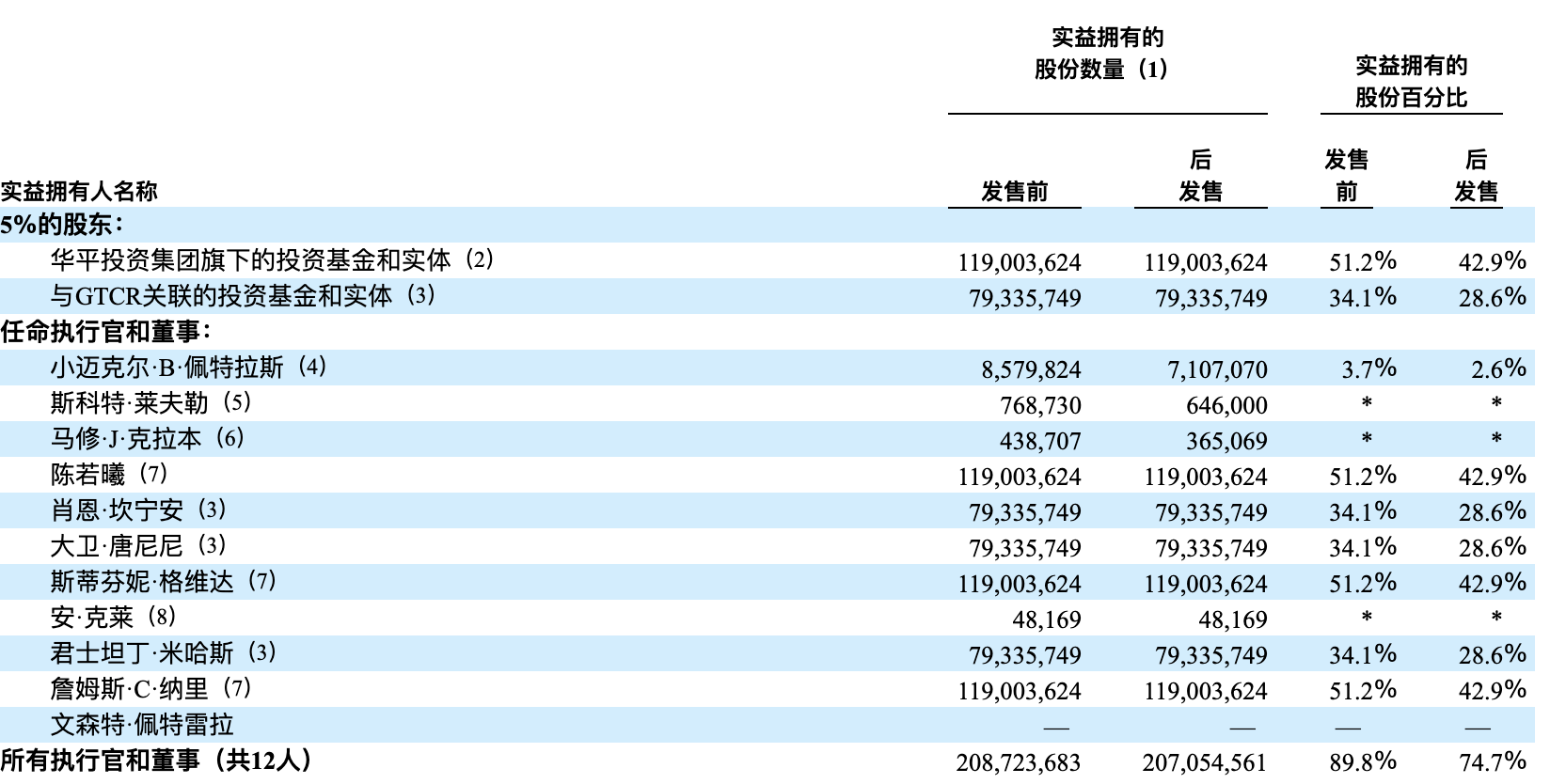 | 实益拥有人名称 | 实益拥有的股份数量（1） 发售前 | 实益拥有的股份数量（1） 后发售 | 实益拥有的股份百分比 发售前 | 实益拥有的股份百分比 后发售 |
|---|---|---|---|---|
| 5%的股东： | | | | |
| 华平投资集团旗下的投资基金和实体（2） | 119,003,624 | 119,003,624 | 51.2% | 42.9% |
| 与GTCR关联的投资基金和实体（3） | 79,335,749 | 79,335,749 | 34.1% | 28.6% |
| 任命执行官和董事： | | | | |
| 小迈克尔·B·佩特拉斯（4） | 8,579,824 | 7,107,070 | 3.7% | 2.6% |
| 斯科特·莱夫勒（5） | 768,730 | 646,000 | * | * |
| 马修·J·克拉本（6） | 438,707 | 365,069 | * | * |
| 陈若曦（7） | 119,003,624 | 119,003,624 | 51.2% | 42.9% |
| 肖恩·坎宁安（3） | 79,335,749 | 79,335,749 | 34.1% | 28.6% |
| 大卫·唐尼尼（3） | 79,335,749 | 79,335,749 | 34.1% | 28.6% |
| 斯蒂芬妮·格维达（7） | 119,003,624 | 119,003,624 | 51.2% | 42.9% |
| 安·克莱（8） | 48,169 | 48,169 | * | * |
| 君士坦丁·米哈斯（3） | 79,335,749 | 79,335,749 | 34.1% | 28.6% |
| 詹姆斯·C·纳里（7） | 119,003,624 | 119,003,624 | 51.2% | 42.9% |
| 文森特·佩特雷拉 | — | — | — | — |
| 所有执行官和董事（共12人） | 208,723,683 | 207,054,561 | 89.8% | 74.7% |